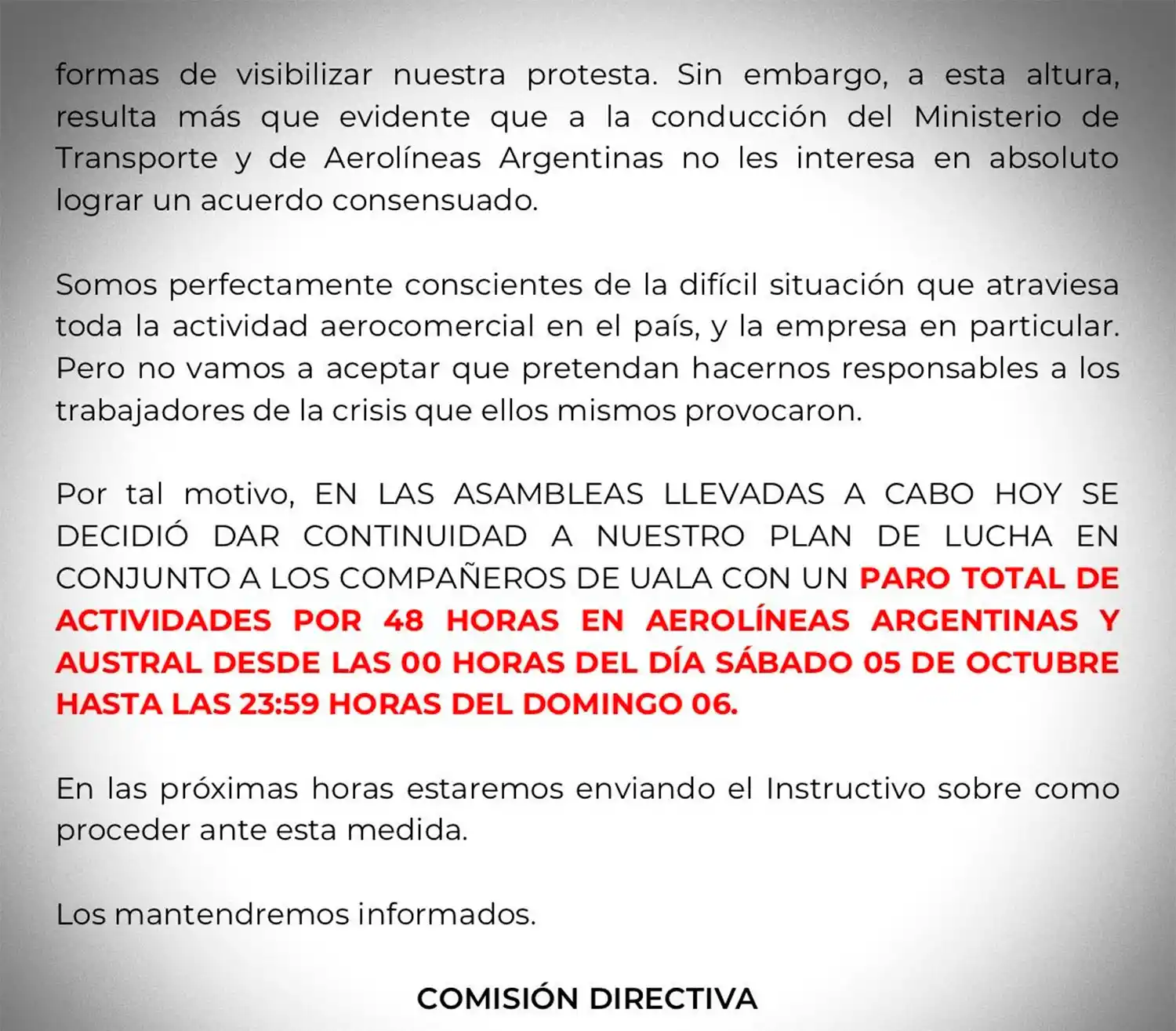 formas de visibilizar nuestra protesta. Sin embargo, a esta altura, resulta más que evidente que a la conducción del Ministerio de Transporte y de Aerolíneas Argentinas no les interesa en absoluto lograr un acuerdo consensuado.

Somos perfectamente conscientes de la difícil situación que atraviesa toda la actividad aerocomercial en el país, y la empresa en particular. Pero no vamos a aceptar que pretendan hacernos responsables a los trabajadores de la crisis que ellos mismos provocaron.

Por tal motivo, EN LAS ASAMBLEAS LLEVADAS A CABO HOY SE DECIDIÓ DAR CONTINUIDAD A NUESTRO PLAN DE LUCHA EN CONJUNTO A LOS COMPAÑEROS DE UALA CON UN PARO TOTAL DE ACTIVIDADES POR 48 HORAS EN AEROLÍNEAS ARGENTINAS Y AUSTRAL DESDE LAS 00 HORAS DEL DÍA SÁBADO 05 DE OCTUBRE HASTA LAS 23:59 HORAS DEL DOMINGO 06.

En las próximas horas estaremos enviando el Instructivo sobre como proceder ante esta medida.

Los mantendremos informados.

COMISIÓN DIRECTIVA